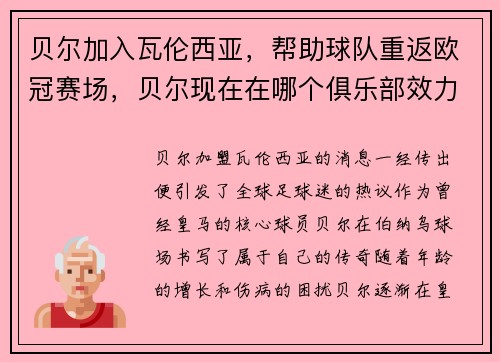 贝尔加入瓦伦西亚，帮助球队重返欧冠赛场，贝尔现在在哪个俱乐部效力

贝尔加盟瓦伦西亚的消息一经传出便引发了全球足球迷的热议作为曾经皇马的核心球员贝尔在伯纳乌球场书写了属于自己的传奇随着年龄的增长和伤病的困扰贝尔逐渐在皇